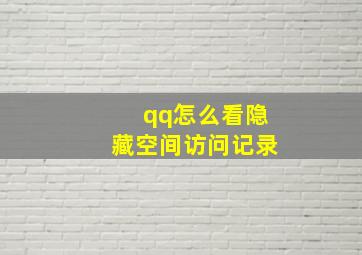 qq怎么看隐藏空间访问记录